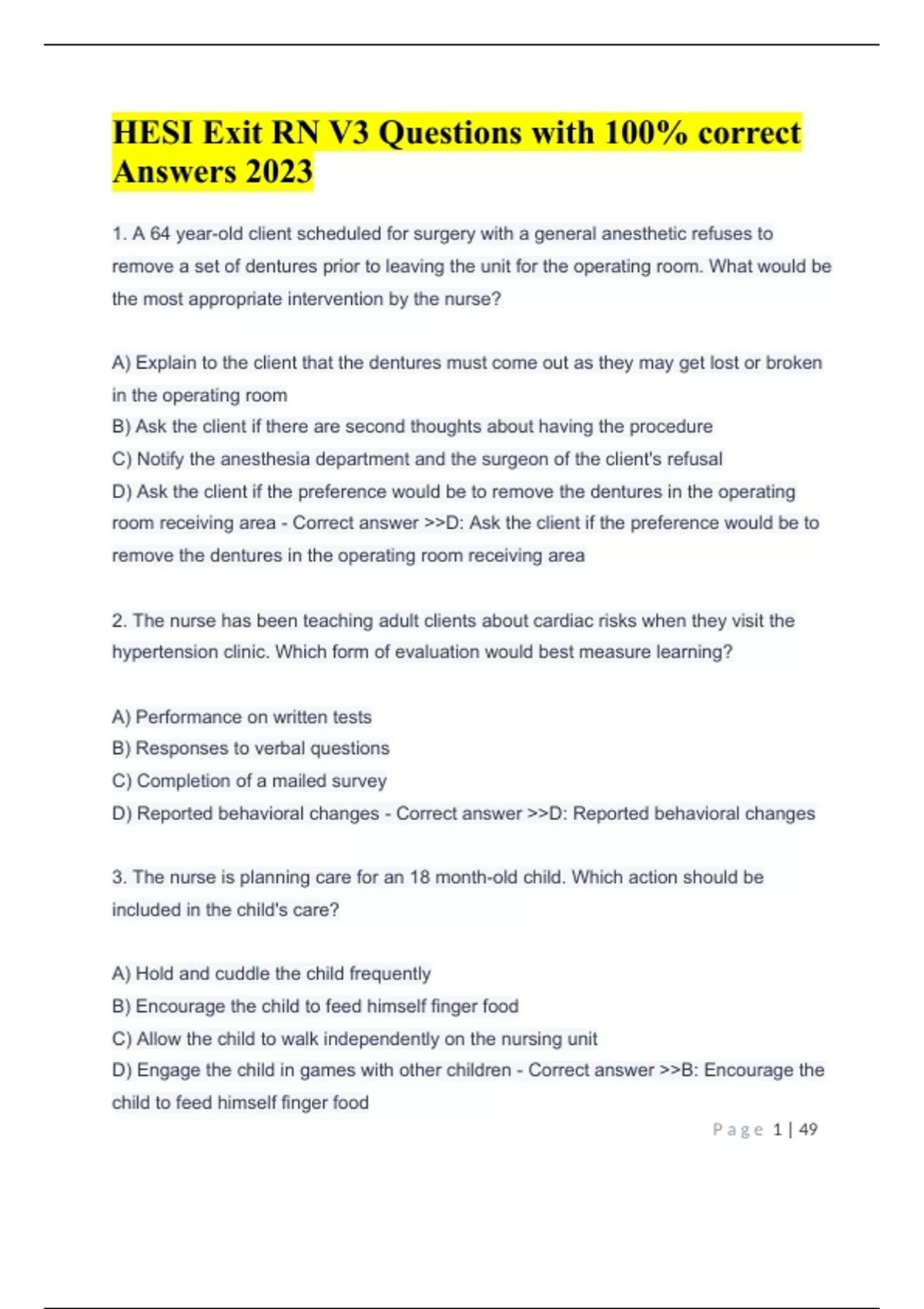 HESI Exit RN V3 Questions with 100% correct Answers 2023

1. A 64 year-old client scheduled for surgery with a general anesthetic refuses to remove a set of dentures prior to leaving the unit for the operating room. What would be the most appropriate intervention by the nurse?

A) Explain to the client that the dentures must come out as they may get lost or broken in the operating room
B) Ask the client if there are second thoughts about having the procedure
C) Notify the anesthesia department and the surgeon of the client's refusal
D) Ask the client if the preference would be to remove the dentures in the operating room receiving area - Correct answer >>D: Ask the client if the preference would be to remove the dentures in the operating room receiving area

2. The nurse has been teaching adult clients about cardiac risks when they visit the hypertension clinic. Which form of evaluation would best measure learning?

A) Performance on written tests
B) Responses to verbal questions
C) Completion of a mailed survey
D) Reported behavioral changes - Correct answer >>D: Reported behavioral changes

3. The nurse is planning care for an 18 month-old child. Which action should be included in the child's care?

A) Hold and cuddle the child frequently
B) Encourage the child to feed himself finger food
C) Allow the child to walk independently on the nursing unit
D) Engage the child in games with other children - Correct answer >>B: Encourage the child to feed himself finger food

Page 1 | 49